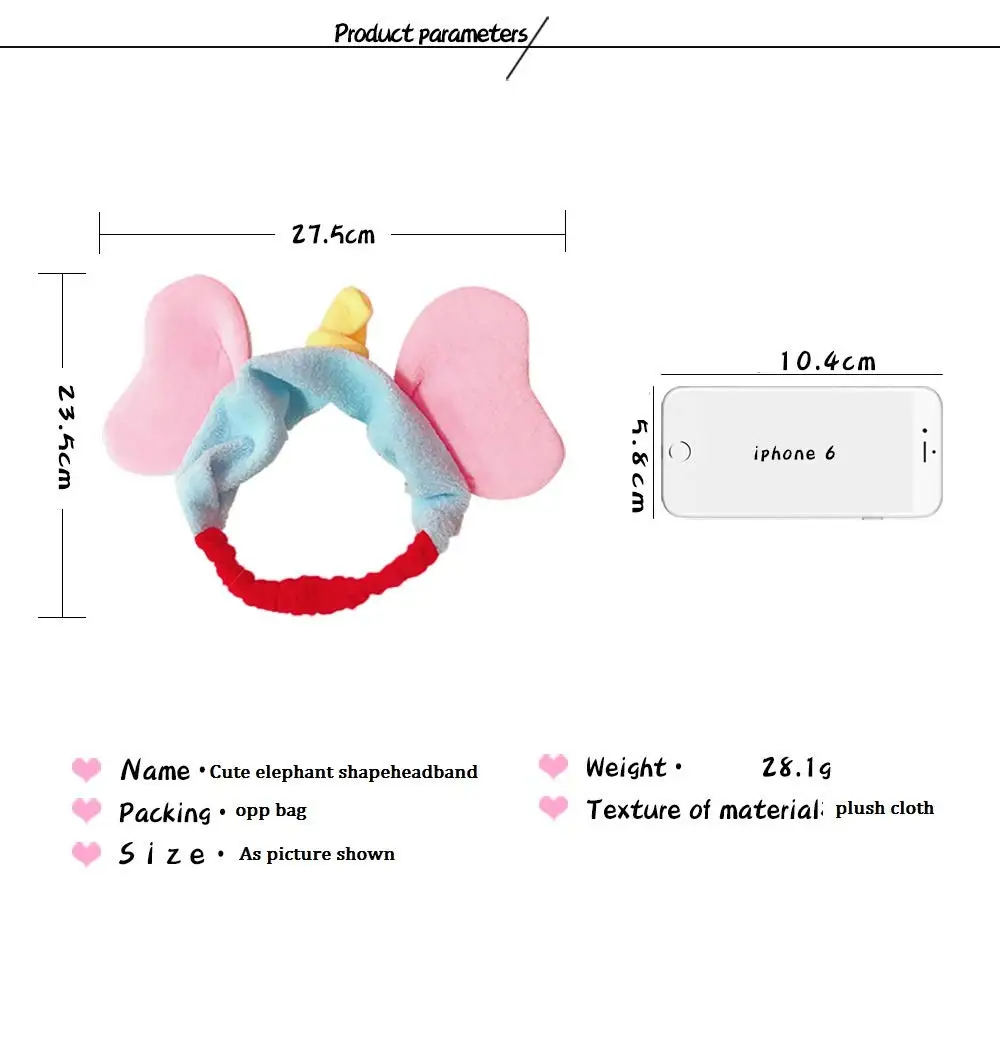 Product parameters

27.5cm

23.5cm

10.4cm

5.8cm

iphone 6

Name · Cute elephant shapeheadband

Packing · opp bag

Size · As picture shown

Weight · 28.1g

Texture of material: plush cloth